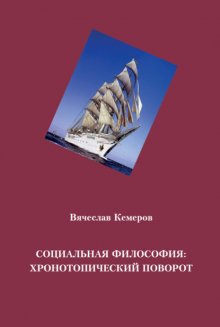 Вячеслав Кемеров

СОЦИАЛЬНАЯ ФИЛОСОФИЯ: ХРОНОТОПИЧЕСКИЙ ПОВОРОТ